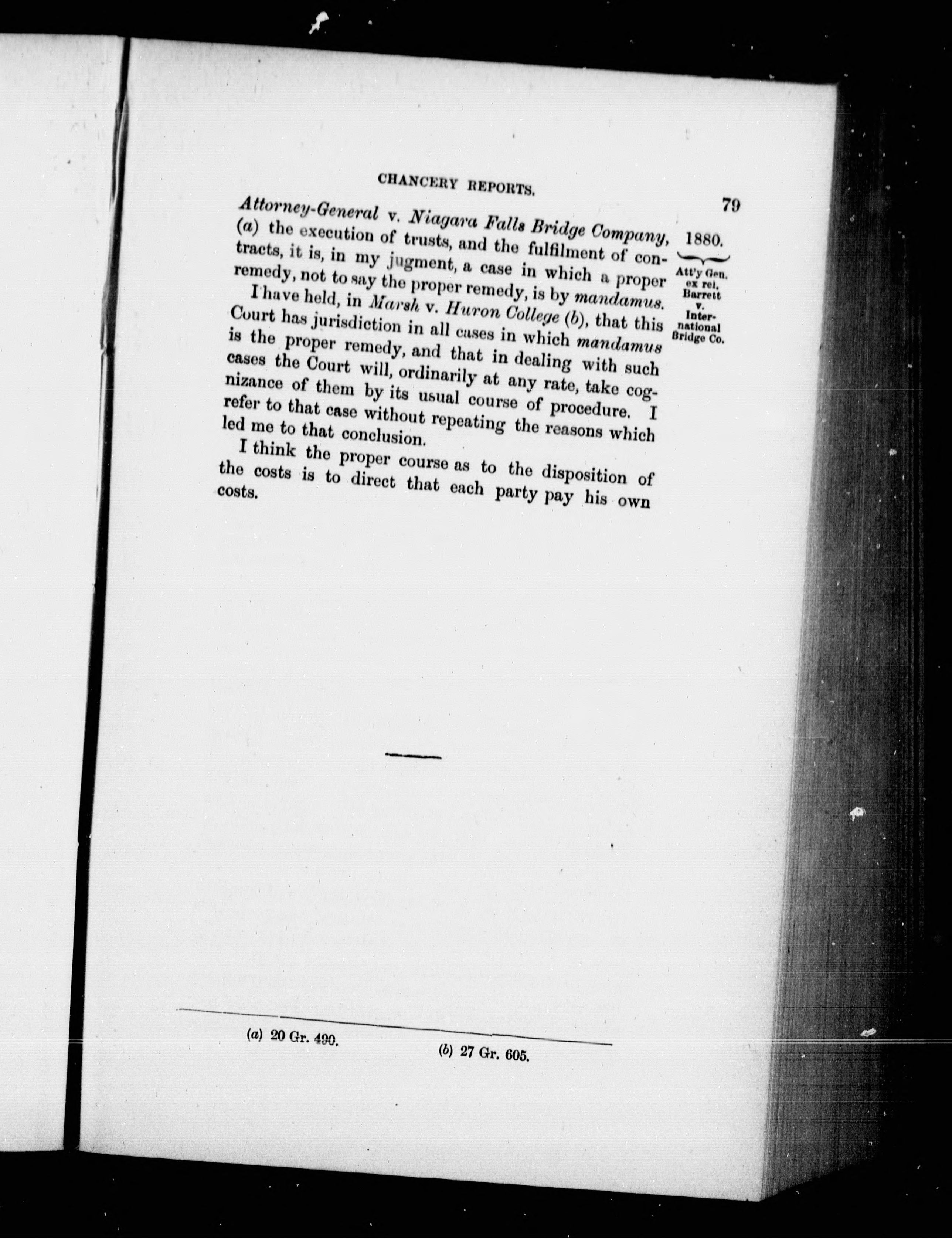 CHANCERY REPORTS.

79

Attorney-General v. Niagara Falls Bridge Company, (a) the execution of trusts, and the fulfilment of contracts, it is, in my jugment, a case in which a proper remedy, not to say the proper remedy, is by mandamus.

I have held, in Marsh v. Huron College (b), that this Court has jurisdiction in all cases in which mandamus is the proper remedy, and that in dealing with such cases the Court will, ordinarily at any rate, take cognizance of them by its usual course of procedure. I refer to that case without repeating the reasons which led me to that conclusion.

I think the proper course as to the disposition of the costs is to direct that each party pay his own costs.

1880.

Att'y Gen. ex rel. Barrett v. International Bridge Co.

(a) 20 Gr. 490.

(b) 27 Gr. 605.